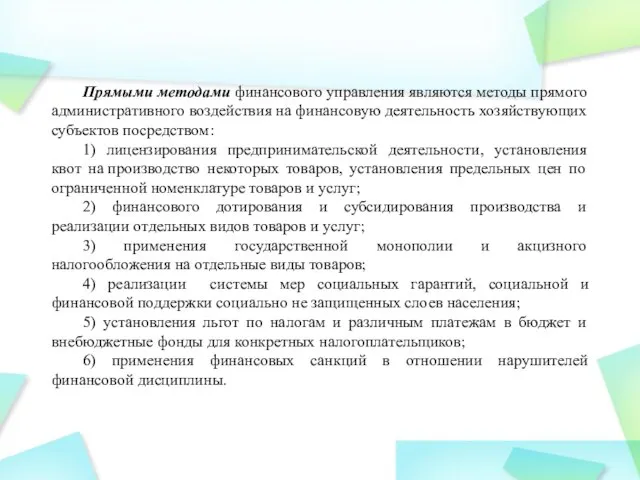 Прямыми методами финансового управления являются методы прямого административного воздействия на финансовую деятельность хозяйствующих субъектов посредством:

1) лицензирования предпринимательской деятельности, установления квот на производство некоторых товаров, установления предельных цен по ограниченной номенклатуре товаров и услуг;

2) финансового дотирования и субсидирования производства и реализации отдельных видов товаров и услуг;

3) применения государственной монополии и акцизного налогообложения на отдельные виды товаров;

4) реализации системы мер социальных гарантий, социальной и финансовой поддержки социально не защищенных слоев населения;

5) установления льгот по налогам и различным платежам в бюджет и внебюджетные фонды для конкретных налогоплательщиков;

6) применения финансовых санкций в отношении нарушителей финансовой дисциплины.